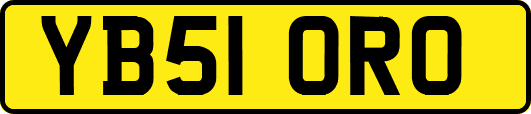 YB51 ORO